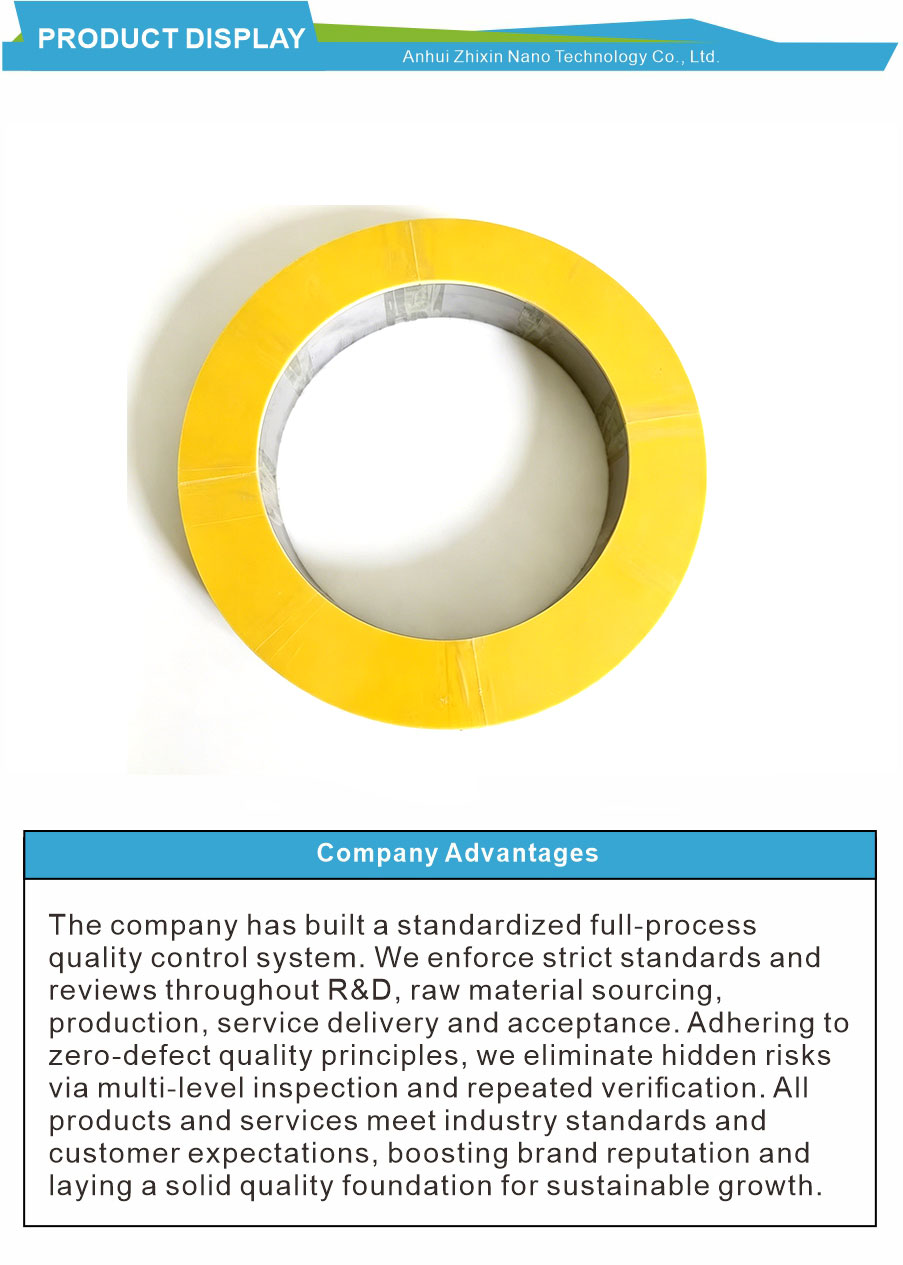 PRODUCT DISPLAY

Anhui Zhixin Nano Technology Co., Ltd.

Company Advantages

The company has built a standardized full-process quality control system. We enforce strict standards and reviews throughout R&D, raw material sourcing, production, service delivery and acceptance. Adhering to zero-defect quality principles, we eliminate hidden risks via multi-level inspection and repeated verification. All products and services meet industry standards and customer expectations, boosting brand reputation and laying a solid quality foundation for sustainable growth.